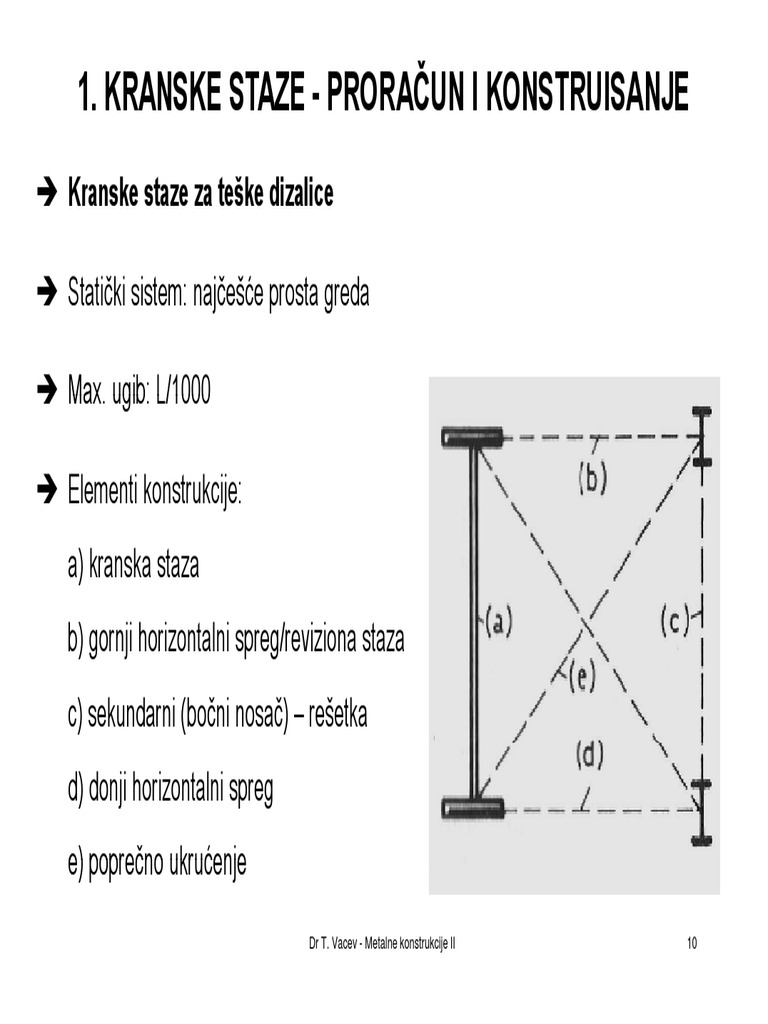 1. KRANSKE STAZE - PRORAČUN I KONSTRUISANJE

➔ Kranske staze za teške dizalice

➔ Statički sistem: najčešće prosta greda

➔ Max. ugib: L/1000

➔ Elementi konstrukcije:

a) kranska staza

b) gornji horizontalni spreg/reviziona staza

c) sekundarni (bočni nosač) – rešetka

d) donji horizontalni spreg

e) poprečno ukrućenje

(b)

(a)

(c)

(e)

(d)

Dr T. Vacev - Metalne konstrukcije II

10